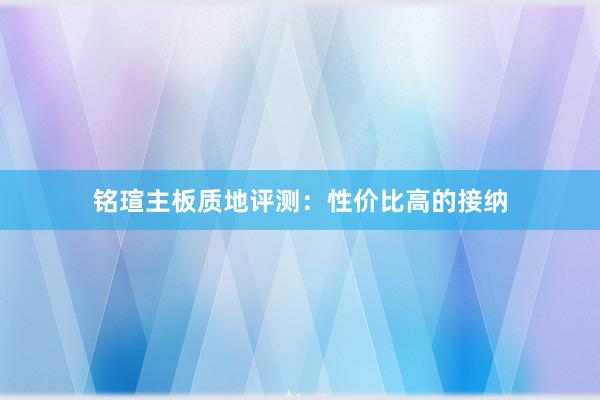 铭瑄主板质地评测：性价比高的接纳